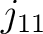 $j_{11}$